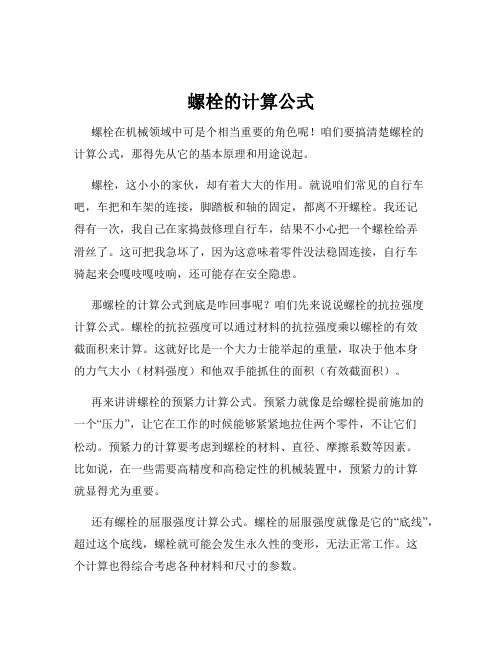 螺栓的计算公式

螺栓在机械领域中可是个相当重要的角色呢！咱们要搞清楚螺栓的计算公式，那得先从它的基本原理和用途说起。

螺栓，这小小的家伙，却有着大大的作用。就说咱们常见的自行车吧，车把和车架的连接，脚踏板和轴的固定，都离不开螺栓。我还记得有一次，我自己在家捣鼓修理自行车，结果不小心把一个螺栓给弄滑丝了。这可把我急坏了，因为这意味着零件没法稳固连接，自行车骑起来会嘎吱嘎吱响，还可能存在安全隐患。

那螺栓的计算公式到底是咋回事呢？咱们先来说说螺栓的抗拉强度计算公式。螺栓的抗拉强度可以通过材料的抗拉强度乘以螺栓的有效截面积来计算。这就好比是一个大力士能举起的重量，取决于他本身的力气大小（材料强度）和他双手能抓住的面积（有效截面积）。

再来讲讲螺栓的预紧力计算公式。预紧力就像是给螺栓提前施加的一个“压力”，让它在工作的时候能够紧紧地拉住两个零件，不让它们松动。预紧力的计算要考虑到螺栓的材料、直径、摩擦系数等因素。比如说，在一些需要高精度和高稳定性的机械装置中，预紧力的计算就显得尤为重要。

还有螺栓的屈服强度计算公式。螺栓的屈服强度就像是它的“底线”，超过这个底线，螺栓就可能会发生永久性的变形，无法正常工作。这个计算也得综合考虑各种材料和尺寸的参数。